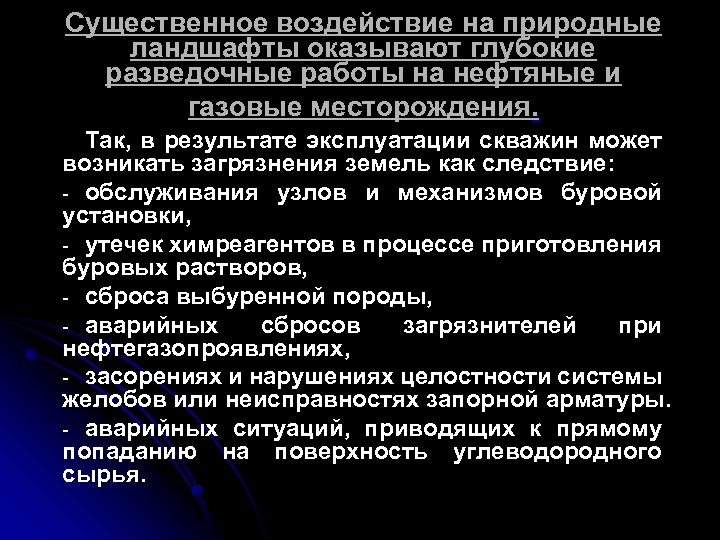 Существенное воздействие на природные ландшафты оказывают глубокие разведочные работы на нефтяные и газовые месторождения.

Так, в результате эксплуатации скважин может возникать загрязнения земель как следствие:

- обслуживания узлов и механизмов буровой установки,

- утечек химреагентов в процессе приготовления буровых растворов,

- сброса выбуренной породы,

- аварийных сбросов загрязнителей при нефтегазопроявлениях,

- засорениях и нарушениях целостности системы желобов или неисправностях запорной арматуры.

- аварийных ситуаций, приводящих к прямому попаданию на поверхность углеводородного сырья.